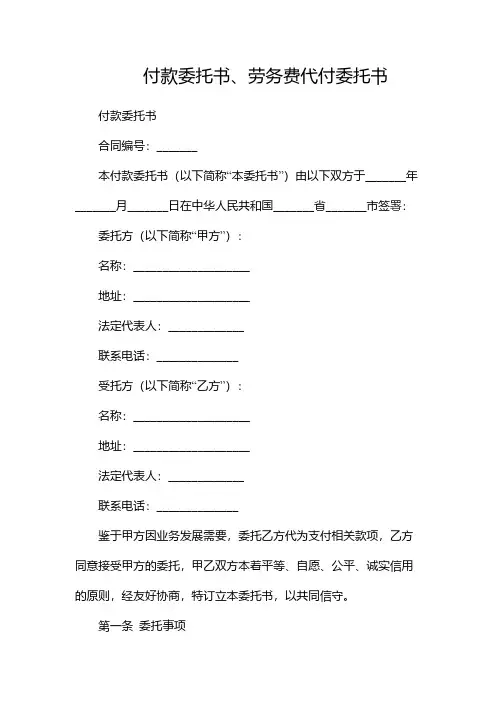 付款委托书、劳务费代付委托书

付款委托书

合同编号：_______

本付款委托书（以下简称“本委托书”）由以下双方于_______年_______月_______日在中华人民共和国_______省_______市签署：

委托方（以下简称“甲方”）：

名称：____________________

地址：____________________

法定代表人：_____________

联系电话：______________

受托方（以下简称“乙方”）：

名称：____________________

地址：____________________

法定代表人：_____________

联系电话：______________

鉴于甲方因业务发展需要，委托乙方代为支付相关款项，乙方同意接受甲方的委托，甲乙双方本着平等、自愿、公平、诚实信用的原则，经友好协商，特订立本委托书，以共同信守。

第一条 委托事项